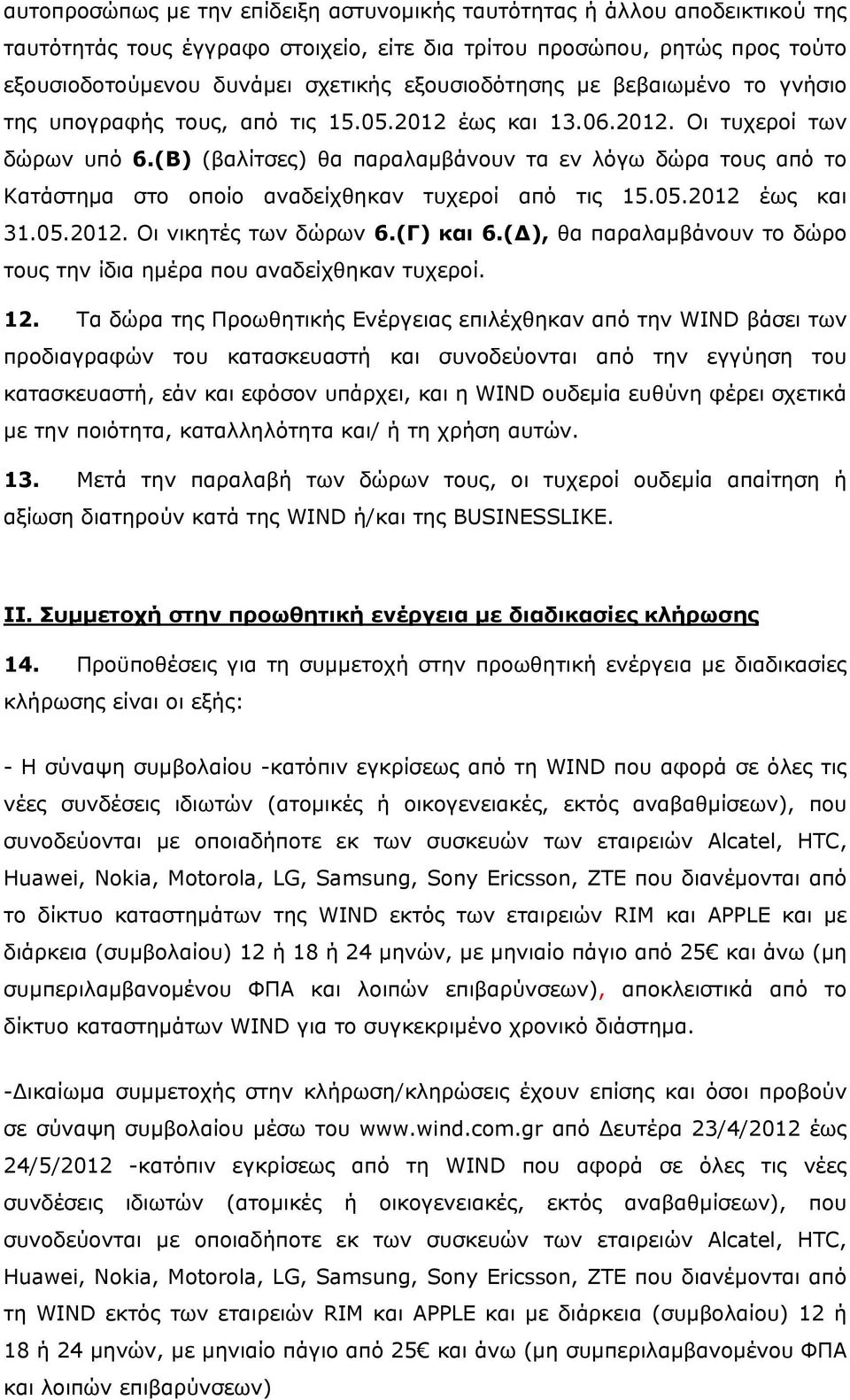 αυτοπροσώπως με την επίδειξη αστυνομικής ταυτότητας ή άλλου αποδεικτικού της ταυτότητάς τους έγγραφο στοιχείο, είτε δια τρίτου προσώπου, ρητώς προς τούτο εξουσιοδοτούμενου δυνάμει σχετικής εξουσιοδότησης με βεβαιωμένο το γνήσιο της υπογραφής τους, από τις 15.05.2012 έως και 13.06.2012. Οι τυχεροί των δώρων υπό 6.(Β) (βαλίτσες) θα παραλαμβάνουν τα εν λόγω δώρα τους από το Κατάστημα στο οποίο αναδείχθηκαν τυχεροί από τις 15.05.2012 έως και 31.05.2012. Οι νικητές των δώρων 6.(Γ) και 6.(Δ), θα παραλαμβάνουν το δώρο τους την ίδια ημέρα που αναδείχθηκαν τυχεροί.

12. Τα δώρα της Προωθητικής Ενέργειας επιλέχθηκαν από την WIND βάσει των προδιαγραφών του κατασκευαστή και συνοδεύονται από την εγγύηση του κατασκευαστή, εάν και εφόσον υπάρχει, και η WIND ουδεμία ευθύνη φέρει σχετικά με την ποιότητα, καταλληλότητα και/ ή τη χρήση αυτών.

13. Μετά την παραλαβή των δώρων τους, οι τυχεροί ουδεμία απαίτηση ή αξίωση διατηρούν κατά της WIND ή/και της BUSINESSLIKE.

II. Συμμετοχή στην προωθητική ενέργεια με διαδικασίες κλήρωσης

14. Προϋποθέσεις για τη συμμετοχή στην προωθητική ενέργεια με διαδικασίες κλήρωσης είναι οι εξής:

- Η σύναψη συμβολαίου -κατόπιν εγκρίσεως από τη WIND που αφορά σε όλες τις νέες συνδέσεις ιδιωτών (ατομικές ή οικογενειακές, εκτός αναβαθμίσεων), που συνοδεύονται με οποιαδήποτε εκ των συσκευών των εταιρειών Alcatel, HTC, Huawei, Nokia, Motorola, LG, Samsung, Sony Ericsson, ZTE που διανέμονται από το δίκτυο καταστημάτων της WIND εκτός των εταιρειών RIM και APPLE και με διάρκεια (συμβολαίου) 12 ή 18 ή 24 μηνών, με μηνιαίο πάγιο από 25€ και άνω (μη συμπεριλαμβανομένου ΦΠΑ και λοιπών επιβαρύνσεων), αποκλειστικά από το δίκτυο καταστημάτων WIND για το συγκεκριμένο χρονικό διάστημα.

-Δικαίωμα συμμετοχής στην κλήρωση/κληρώσεις έχουν επίσης και όσοι προβούν σε σύναψη συμβολαίου μέσω του www.wind.com.gr από Δευτέρα 23/4/2012 έως 24/5/2012 -κατόπιν εγκρίσεως από τη WIND που αφορά σε όλες τις νέες συνδέσεις ιδιωτών (ατομικές ή οικογενειακές, εκτός αναβαθμίσεων), που συνοδεύονται με οποιαδήποτε εκ των συσκευών των εταιρειών Alcatel, HTC, Huawei, Nokia, Motorola, LG, Samsung, Sony Ericsson, ZTE που διανέμονται από τη WIND εκτός των εταιρειών RIM και APPLE και με διάρκεια (συμβολαίου) 12 ή 18 ή 24 μηνών, με μηνιαίο πάγιο από 25€ και άνω (μη συμπεριλαμβανομένου ΦΠΑ και λοιπών επιβαρύνσεων)